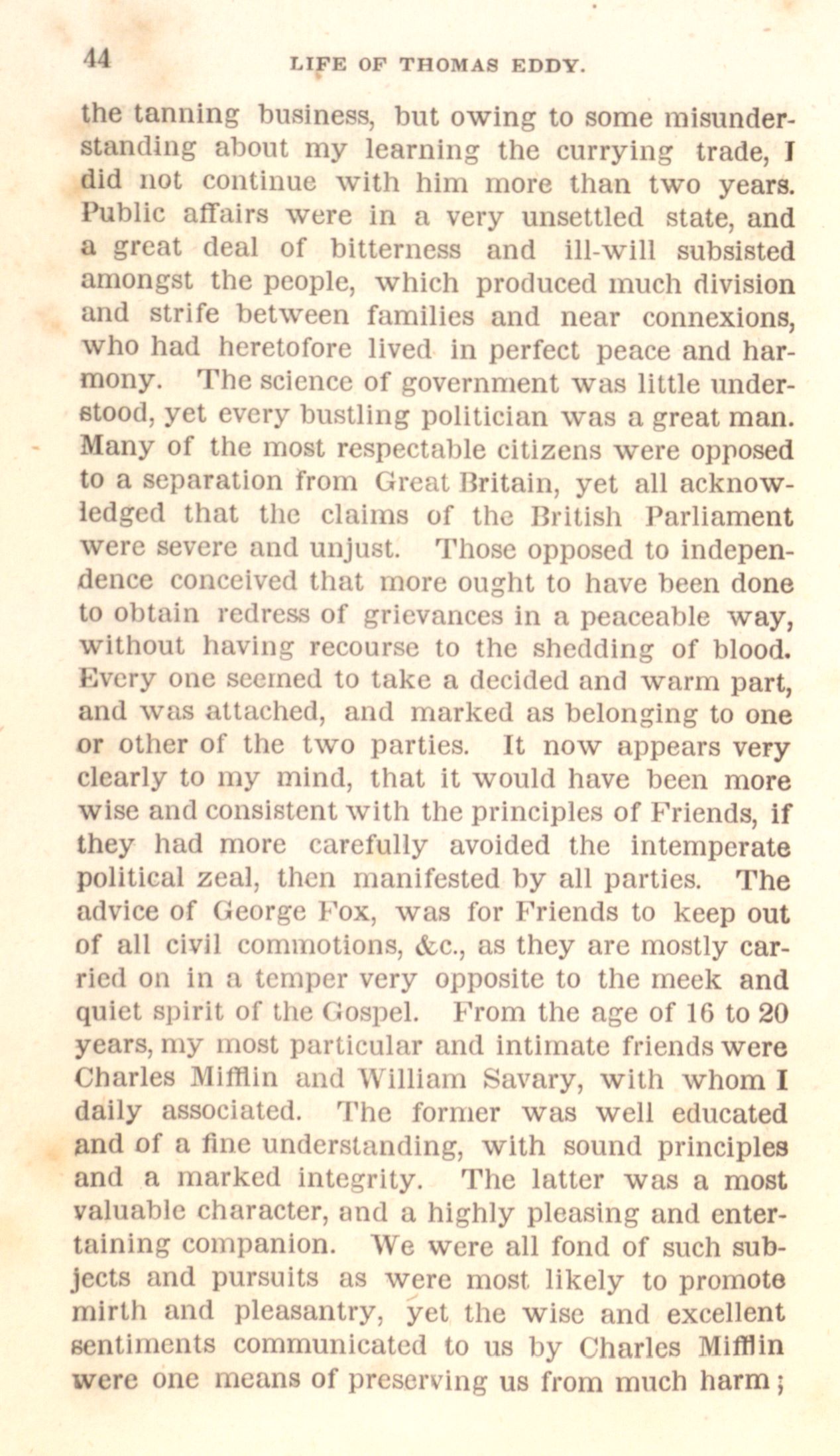 44 LIFE OF THOMAS EDDY.

the tanning business, but owing to some misunderstanding about my learning the currying trade, I did not continue with him more than two years. Public affairs were in a very unsettled state, and a great deal of bitterness and ill-will subsisted amongst the people, which produced much division and strife between families and near connexions, who had heretofore lived in perfect peace and harmony. The science of government was little understood, yet every bustling politician was a great man. Many of the most respectable citizens were opposed to a separation from Great Britain, yet all acknowledged that the claims of the British Parliament were severe and unjust. Those opposed to independence conceived that more ought to have been done to obtain redress of grievances in a peaceable way, without having recourse to the shedding of blood. Every one seemed to take a decided and warm part, and was attached, and marked as belonging to one or other of the two parties. It now appears very clearly to my mind, that it would have been more wise and consistent with the principles of Friends, if they had more carefully avoided the intemperate political zeal, then manifested by all parties. The advice of George Fox, was for Friends to keep out of all civil commotions, &c., as they are mostly carried on in a temper very opposite to the meek and quiet spirit of the Gospel. From the age of 16 to 20 years, my most particular and intimate friends were Charles Mifflin and William Savary, with whom I daily associated. The former was well educated and of a fine understanding, with sound principles and a marked integrity. The latter was a most valuable character, and a highly pleasing and entertaining companion. We were all fond of such subjects and pursuits as were most likely to promote mirth and pleasantry, yet the wise and excellent sentiments communicated to us by Charles Mifflin were one means of preserving us from much harm;